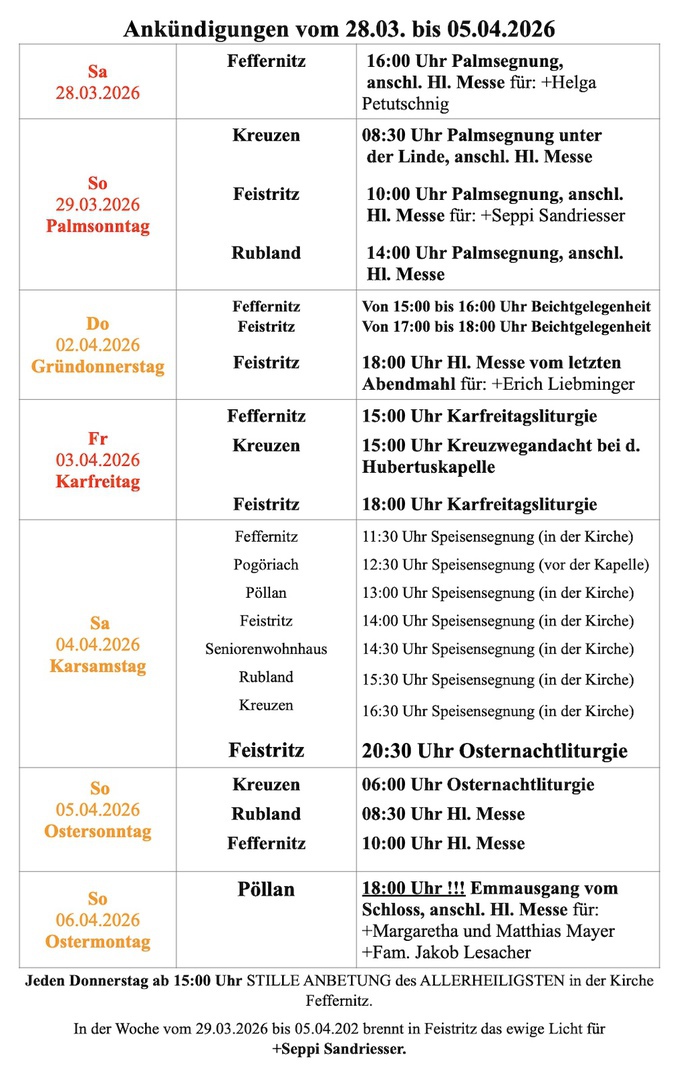 Ankündigungen vom 28.03. bis 05.04.2026

| Sa 28.03.2026 | Feffernitz | 16:00 Uhr Palmsegnung, anschl. Hl. Messe für: +Helga Petutschnig |
|---|---|---|
| So 29.03.2026 Palmsonntag | Kreuzen | 08:30 Uhr Palmsegnung unter der Linde, anschl. Hl. Messe |
| | Feistritz | 10:00 Uhr Palmsegnung, anschl. Hl. Messe für: +Seppi Sandriesser |
| | Rubland | 14:00 Uhr Palmsegnung, anschl. Hl. Messe |
| Do 02.04.2026 Gründonnerstag | Feffernitz | Von 15:00 bis 16:00 Uhr Beichtgelegenheit |
| | Feistritz | Von 17:00 bis 18:00 Uhr Beichtgelegenheit |
| | Feistritz | 18:00 Uhr Hl. Messe vom letzten Abendmahl für: +Erich Liebminger |
| Fr 03.04.2026 Karfreitag | Feffernitz | 15:00 Uhr Karfreitagsliturgie |
| | Kreuzen | 15:00 Uhr Kreuzwegandacht bei d. Hubertuskapelle |
| | Feistritz | 18:00 Uhr Karfreitagsliturgie |
| Sa 04.04.2026 Karsamstag | Feffernitz | 11:30 Uhr Speisensegnung (in der Kirche) |
| | Pogöriach | 12:30 Uhr Speisensegnung (vor der Kapelle) |
| | Pöllan | 13:00 Uhr Speisensegnung (in der Kirche) |
| | Feistritz | 14:00 Uhr Speisensegnung (in der Kirche) |
| | Seniorenwohnhaus | 14:30 Uhr Speisensegnung (in der Kirche) |
| | Rubland | 15:30 Uhr Speisensegnung (in der Kirche) |
| | Kreuzen | 16:30 Uhr Speisensegnung (in der Kirche) |
| | Feistritz | 20:30 Uhr Osternachtliturgie |
| So 05.04.2026 Ostersonntag | Kreuzen | 06:00 Uhr Osternachtliturgie |
| | Rubland | 08:30 Uhr Hl. Messe |
| | Feffernitz | 10:00 Uhr Hl. Messe |
| So 06.04.2026 Ostermontag | Pöllan | 18:00 Uhr !!! Emmausgang vom Schloss, anschl. Hl. Messe für: +Margaretha und Matthias Mayer +Fam. Jakob Lesacher |

Jeden Donnerstag ab 15:00 Uhr STILLE ANBETUNG des ALLERHEILIGSTEN in der Kirche Feffernitz.

In der Woche vom 29.03.2026 bis 05.04.202 brennt in Feistritz das ewige Licht für +Seppi Sandriesser.